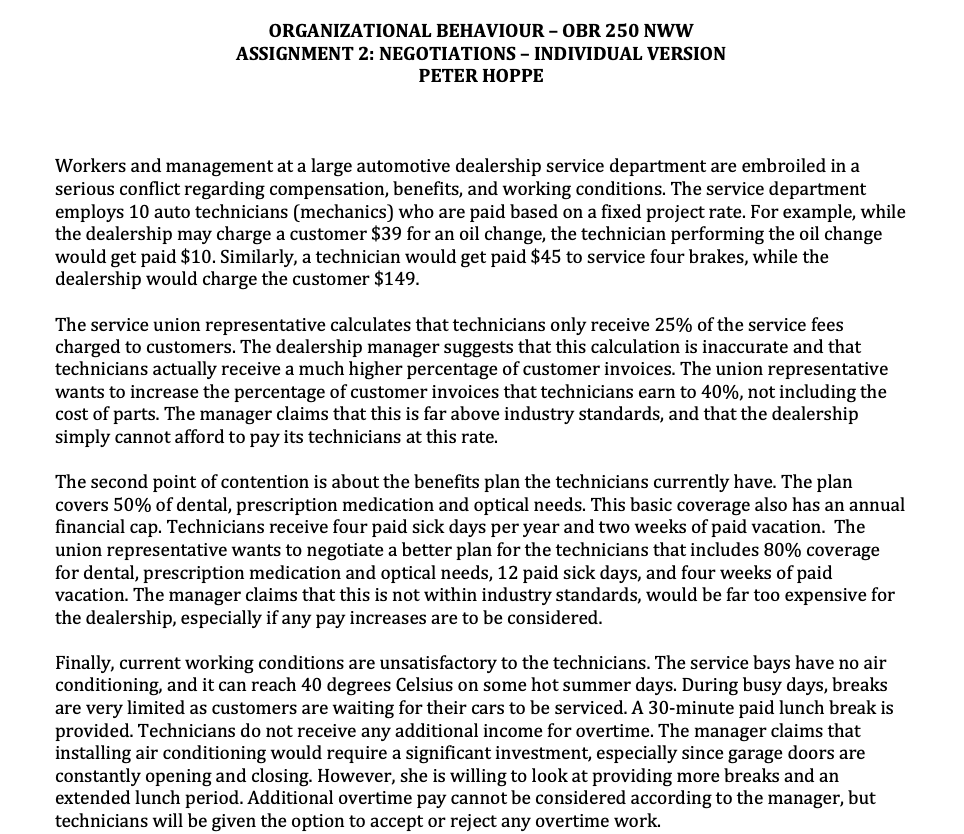 ORGANIZATIONAL BEHAVIOUR – OBR 250 NWW
ASSIGNMENT 2: NEGOTIATIONS – INDIVIDUAL VERSION
PETER HOPPE

Workers and management at a large automotive dealership service department are embroiled in a serious conflict regarding compensation, benefits, and working conditions. The service department employs 10 auto technicians (mechanics) who are paid based on a fixed project rate. For example, while the dealership may charge a customer \$39 for an oil change, the technician performing the oil change would get paid \$10. Similarly, a technician would get paid \$45 to service four brakes, while the dealership would charge the customer \$149.

The service union representative calculates that technicians only receive 25% of the service fees charged to customers. The dealership manager suggests that this calculation is inaccurate and that technicians actually receive a much higher percentage of customer invoices. The union representative wants to increase the percentage of customer invoices that technicians earn to 40%, not including the cost of parts. The manager claims that this is far above industry standards, and that the dealership simply cannot afford to pay its technicians at this rate.

The second point of contention is about the benefits plan the technicians currently have. The plan covers 50% of dental, prescription medication and optical needs. This basic coverage also has an annual financial cap. Technicians receive four paid sick days per year and two weeks of paid vacation. The union representative wants to negotiate a better plan for the technicians that includes 80% coverage for dental, prescription medication and optical needs, 12 paid sick days, and four weeks of paid vacation. The manager claims that this is not within industry standards, would be far too expensive for the dealership, especially if any pay increases are to be considered.

Finally, current working conditions are unsatisfactory to the technicians. The service bays have no air conditioning, and it can reach 40 degrees Celsius on some hot summer days. During busy days, breaks are very limited as customers are waiting for their cars to be serviced. A 30-minute paid lunch break is provided. Technicians do not receive any additional income for overtime. The manager claims that installing air conditioning would require a significant investment, especially since garage doors are constantly opening and closing. However, she is willing to look at providing more breaks and an extended lunch period. Additional overtime pay cannot be considered according to the manager, but technicians will be given the option to accept or reject any overtime work.